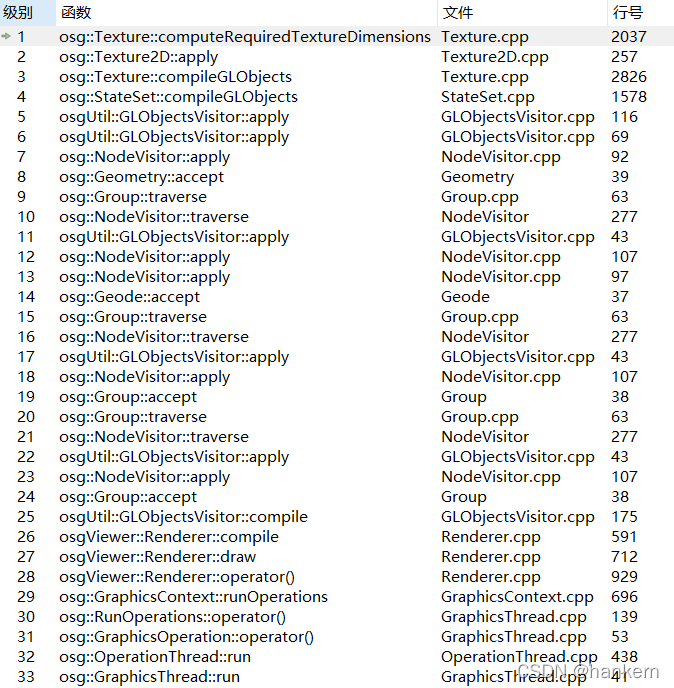 | 级别 | 函数 | 文件 | 行号 |
|---|---|---|---|
| 1 | osg::Texture::computeRequiredTextureDimensions | Texture.cpp | 2037 |
| 2 | osg::Texture2D::apply | Texture2D.cpp | 257 |
| 3 | osg::Texture::compileGLObjects | Texture.cpp | 2826 |
| 4 | osg::StateSet::compileGLObjects | StateSet.cpp | 1578 |
| 5 | osgUtil::GLObjectsVisitor::apply | GLObjectsVisitor.cpp | 116 |
| 6 | osgUtil::GLObjectsVisitor::apply | GLObjectsVisitor.cpp | 69 |
| 7 | osg::NodeVisitor::apply | NodeVisitor.cpp | 92 |
| 8 | osg::Geometry::accept | Geometry | 39 |
| 9 | osg::Group::traverse | Group.cpp | 63 |
| 10 | osg::NodeVisitor::traverse | NodeVisitor | 277 |
| 11 | osgUtil::GLObjectsVisitor::apply | GLObjectsVisitor.cpp | 43 |
| 12 | osg::NodeVisitor::apply | NodeVisitor.cpp | 107 |
| 13 | osg::NodeVisitor::apply | NodeVisitor.cpp | 97 |
| 14 | osg::Geode::accept | Geode | 37 |
| 15 | osg::Group::traverse | Group.cpp | 63 |
| 16 | osg::NodeVisitor::traverse | NodeVisitor | 277 |
| 17 | osgUtil::GLObjectsVisitor::apply | GLObjectsVisitor.cpp | 43 |
| 18 | osg::NodeVisitor::apply | NodeVisitor.cpp | 107 |
| 19 | osg::Group::accept | Group | 38 |
| 20 | osg::Group::traverse | Group.cpp | 63 |
| 21 | osg::NodeVisitor::traverse | NodeVisitor | 277 |
| 22 | osgUtil::GLObjectsVisitor::apply | GLObjectsVisitor.cpp | 43 |
| 23 | osg::NodeVisitor::apply | NodeVisitor.cpp | 107 |
| 24 | osg::Group::accept | Group | 38 |
| 25 | osgUtil::GLObjectsVisitor::compile | GLObjectsVisitor.cpp | 175 |
| 26 | osgViewer::Renderer::compile | Renderer.cpp | 591 |
| 27 | osgViewer::Renderer::draw | Renderer.cpp | 712 |
| 28 | osgViewer::Renderer::operator() | Renderer.cpp | 929 |
| 29 | osg::GraphicsContext::runOperations | GraphicsContext.cpp | 696 |
| 30 | osg::RunOperations::operator() | GraphicsThread.cpp | 139 |
| 31 | osg::GraphicsOperation::operator() | GraphicsThread.cpp | 53 |
| 32 | osg::OperationThread::run | OperationThread.cpp | 438 |
| 33 | osg::GraphicsThread::run | GraphicsThread.cpp | 41 |

CSDN @hankern